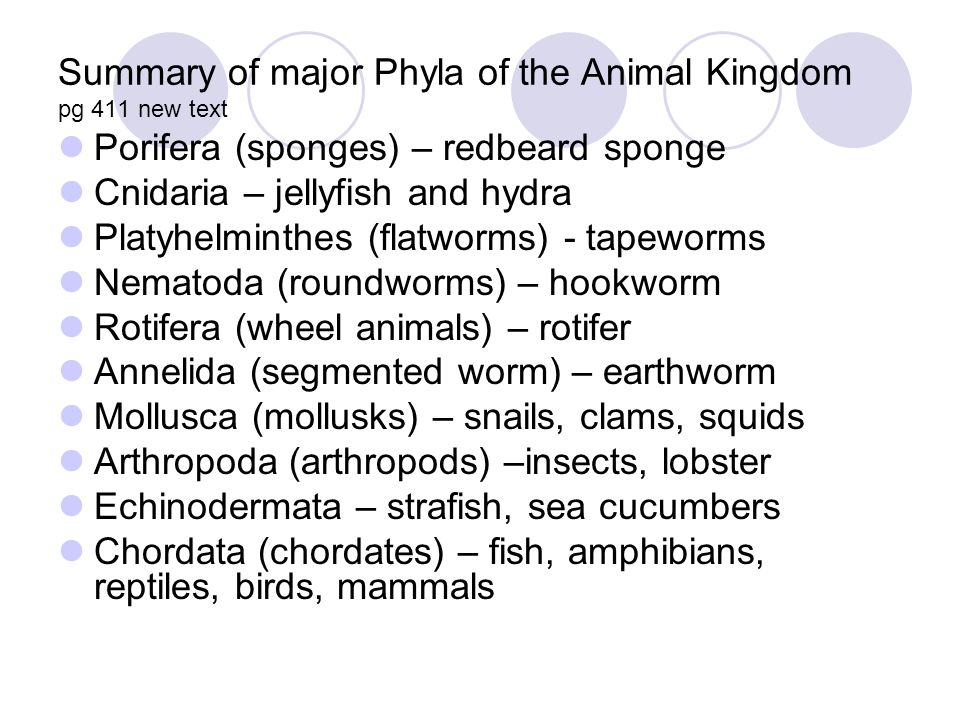 Summary of major Phyla of the Animal Kingdom
pg 411 new text

- Porifera (sponges) – redbeard sponge
- Cnidaria – jellyfish and hydra
- Platyhelminthes (flatworms) - tapeworms
- Nematoda (roundworms) – hookworm
- Rotifera (wheel animals) – rotifer
- Annelida (segmented worm) – earthworm
- Mollusca (mollusks) – snails, clams, squids
- Arthropoda (arthropods) –insects, lobster
- Echinodermata – strafish, sea cucumbers
- Chordata (chordates) – fish, amphibians, reptiles, birds, mammals